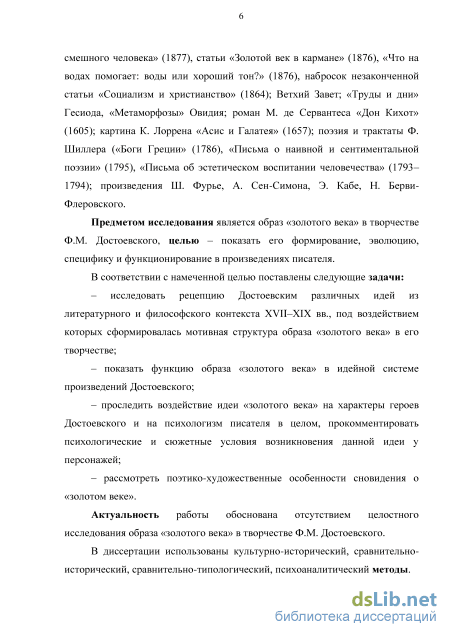 6

смешного человека» (1877), статьи «Золотой век в кармане» (1876), «Что на водах помогает: воды или хороший тон?» (1876), набросок незаконченной статьи «Социализм и христианство» (1864); Ветхий Завет; «Труды и дни» Гесиода, «Метаморфозы» Овидия; роман М. де Сервантеса «Дон Кихот» (1605); картина К. Лоррена «Асис и Галатея» (1657); поэзия и трактаты Ф. Шиллера («Боги Греции» (1786), «Письма о наивной и сентиментальной поэзии» (1795), «Письма об эстетическом воспитании человечества» (1793–1794); произведения Ш. Фурье, А. Сен-Симона, Э. Кабе, Н. Берви-Флеровского.

Предметом исследования является образ «золотого века» в творчестве Ф.М. Достоевского, целью – показать его формирование, эволюцию, специфику и функционирование в произведениях писателя.

В соответствии с намеченной целью поставлены следующие задачи:

– исследовать рецепцию Достоевским различных идей из литературного и философского контекста XVII–XIX вв., под воздействием которых сформировалась мотивная структура образа «золотого века» в его творчестве;

– показать функцию образа «золотого века» в идейной системе произведений Достоевского;

– проследить воздействие идеи «золотого века» на характеры героев Достоевского и на психологизм писателя в целом, прокомментировать психологические и сюжетные условия возникновения данной идеи у персонажей;

– рассмотреть поэтико-художественные особенности сновидения о «золотом веке».

Актуальность работы обоснована отсутствием целостного исследования образа «золотого века» в творчестве Ф.М. Достоевского.

В диссертации использованы культурно-исторический, сравнительно-исторический, сравнительно-типологический, психоаналитический методы.

dsLib.net
библиотека диссертаций